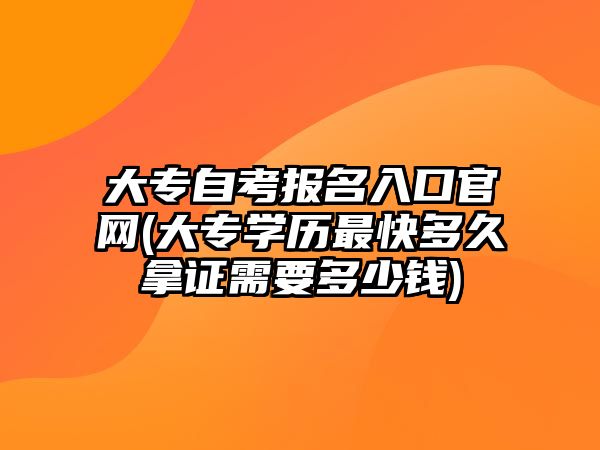 大专自考报名入口官网(大专学历最快多久拿证需要多少钱)